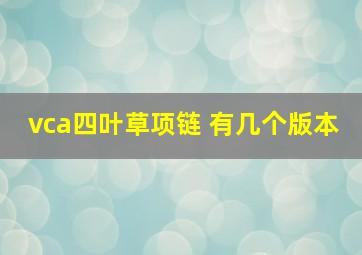 vca四叶草项链 有几个版本